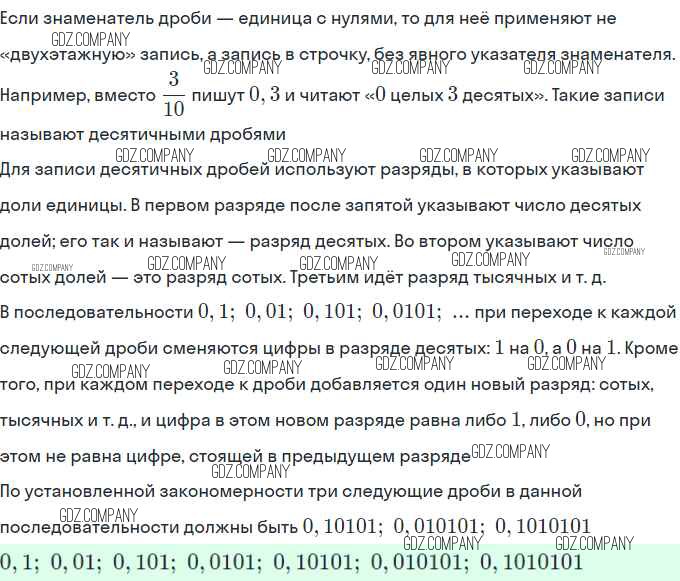 Если знаменатель дроби — единица с нулями, то для неё применяют не «двухэтажную» запись, а запись в строчку, без явного указателя знаменателя. Например, вместо $\frac{3}{10}$ пишут $0,3$ и читают «$0$ целых $3$ десятых». Такие записи называют десятичными дробями

Для записи десятичных дробей используют разряды, в которых указывают доли единицы. В первом разряде после запятой указывают число десятых долей; его так и называют — разряд десятых. Во втором указывают число сотых долей — это разряд сотых. Третьим идёт разряд тысячных и т. д.

В последовательности $0,1;\ 0,01;\ 0,101;\ 0,0101;\ \ldots$ при переходе к каждой следующей дроби сменяются цифры в разряде десятых: $1$ на $0$, а $0$ на $1$. Кроме того, при каждом переходе к дроби добавляется один новый разряд: сотых, тысячных и т. д., и цифра в этом новом разряде равна либо $1$, либо $0$, но при этом не равна цифре, стоящей в предыдущем разряде

По установленной закономерности три следующие дроби в данной последовательности должны быть $0,10101;\ 0,010101;\ 0,1010101$

$0,1;\ 0,01;\ 0,101;\ 0,0101;\ 0,10101;\ 0,010101;\ 0,1010101$

GDZ.COMPANY